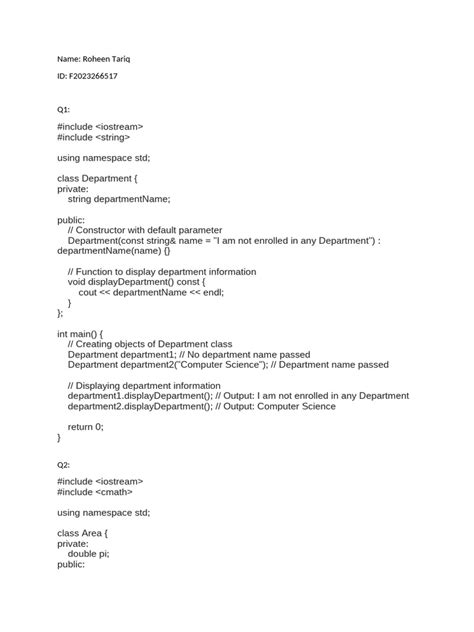 Name: Roheen Tariq

ID: F2023266517

Q1:

#include <iostream>
#include <string>

using namespace std;

class Department {
private:
    string departmentName;

public:
    // Constructor with default parameter
    Department(const string& name = "I am not enrolled in any Department") : departmentName(name) {}

    // Function to display department information
    void displayDepartment() const {
        cout << departmentName << endl;
    }
};

int main() {
    // Creating objects of Department class
    Department department1; // No department name passed
    Department department2("Computer Science"); // Department name passed

    // Displaying department information
    department1.displayDepartment(); // Output: I am not enrolled in any Department
    department2.displayDepartment(); // Output: Computer Science

    return 0;
}

Q2:

#include <iostream>
#include <cmath>

using namespace std;

class Area {
private:
    double pi;
public: